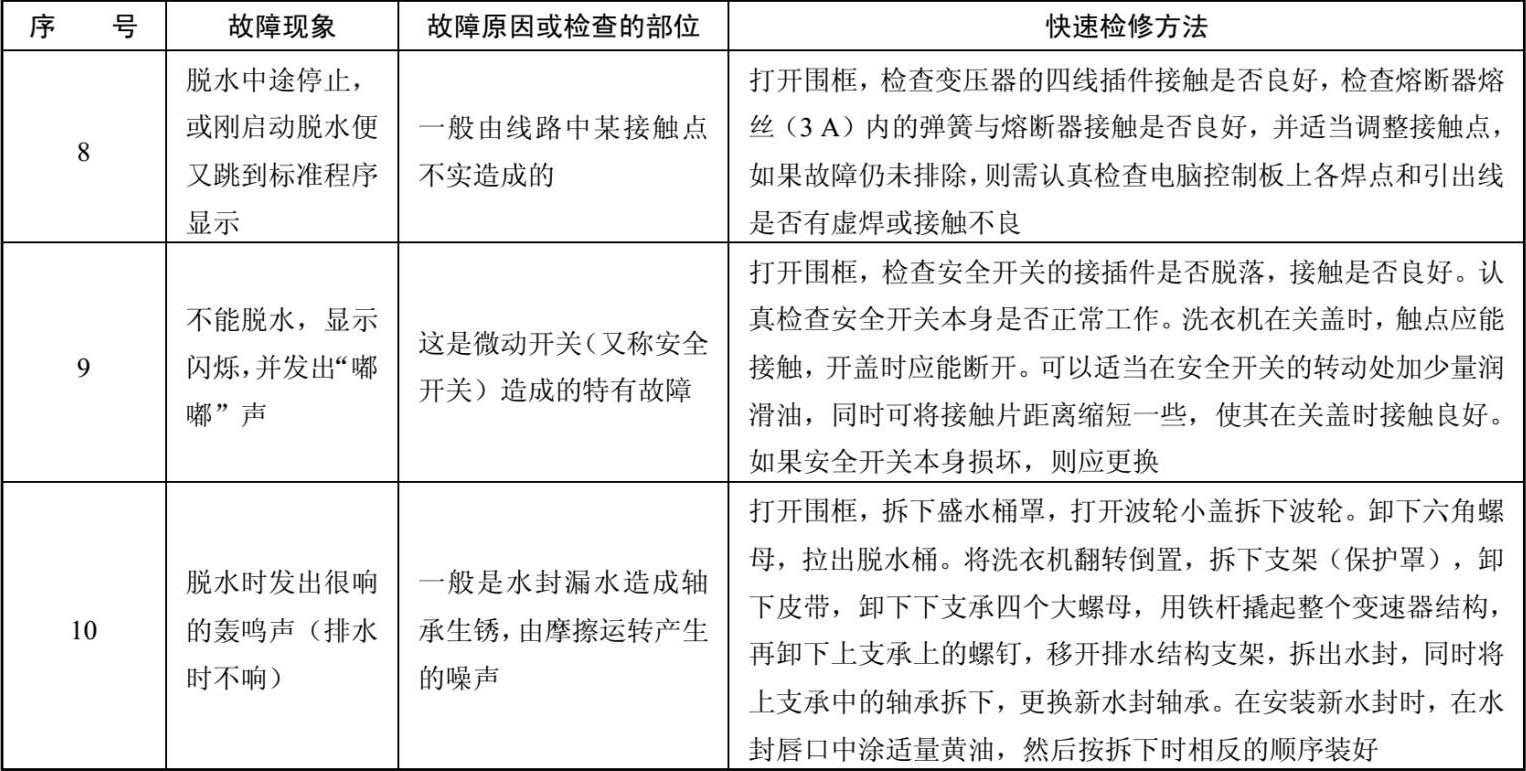 | 序　　号 | 故障现象 | 故障原因或检查的部位 | 快速检修方法 |
|---|---|---|---|
| 8 | 脱水中途停止，或刚启动脱水便又跳到标准程序显示 | 一般由线路中某接触点不实造成的 | 打开围框，检查变压器的四线插件接触是否良好，检查熔断器熔丝（3 A）内的弹簧与熔断器接触是否良好，并适当调整接触点，如果故障仍未排除，则需认真检查电脑控制板上各焊点和引出线是否有虚焊或接触不良 |
| 9 | 不能脱水，显示闪烁，并发出“嘟嘟”声 | 这是微动开关（又称安全开关）造成的特有故障 | 打开围框，检查安全开关的接插件是否脱落，接触是否良好。认真检查安全开关本身是否正常工作。洗衣机在关盖时，触点应能接触，开盖时应能断开。可以适当在安全开关的转动处加少量润滑油，同时可将接触片距离缩短一些，使其在关盖时接触良好。如果安全开关本身损坏，则应更换 |
| 10 | 脱水时发出很响的轰鸣声（排水时不响） | 一般是水封漏水造成轴承生锈，由摩擦运转产生的噪声 | 打开围框，拆下盛水桶罩，打开波轮小盖拆下波轮。卸下六角螺母，拉出脱水桶。将洗衣机翻转倒置，拆下支架（保护罩），卸下皮带，卸下下支承四个大螺母，用铁杆撬起整个变速器结构，再卸下上支承上的螺钉，移开排水结构支架，拆出水封，同时将上支承中的轴承拆下，更换新水封轴承。在安装新水封时，在水封唇口中涂适量黄油，然后按拆下时相反的顺序装好 |